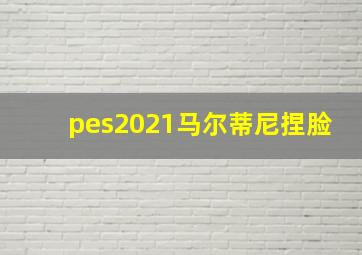 pes2021马尔蒂尼捏脸